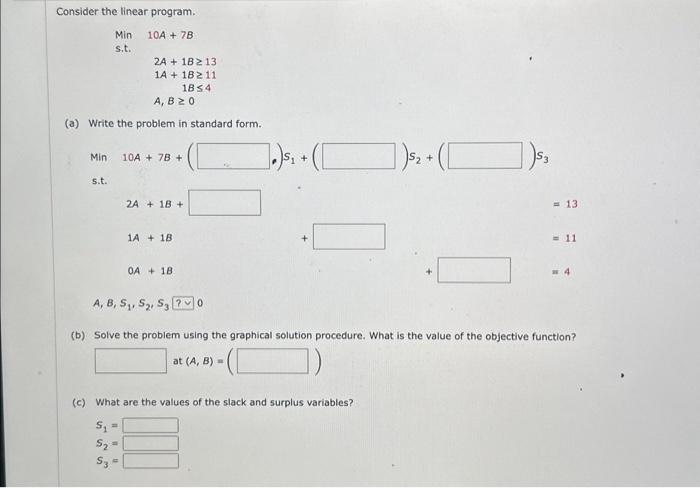 Consider the linear program.

Min $10A + 7B$
s.t.
$2A + 1B \geq 13$
$1A + 1B \geq 11$
$1B \leq 4$
$A, B \geq 0$

(a) Write the problem in standard form.

Min $10A + 7B + ($ $)S_1 + ($ $)S_2 + ($ $)S_3$

s.t.

$2A + 1B +$ $= 13$

$1A + 1B$ $+$ $= 11$

$0A + 1B$ $+$ $= 4$

$A, B, S_1, S_2, S_3$ ? $0$

(b) Solve the problem using the graphical solution procedure. What is the value of the objective function?

at $(A, B) = ($ $)$

(c) What are the values of the slack and surplus variables?

$S_1 =$
$S_2 =$
$S_3 =$